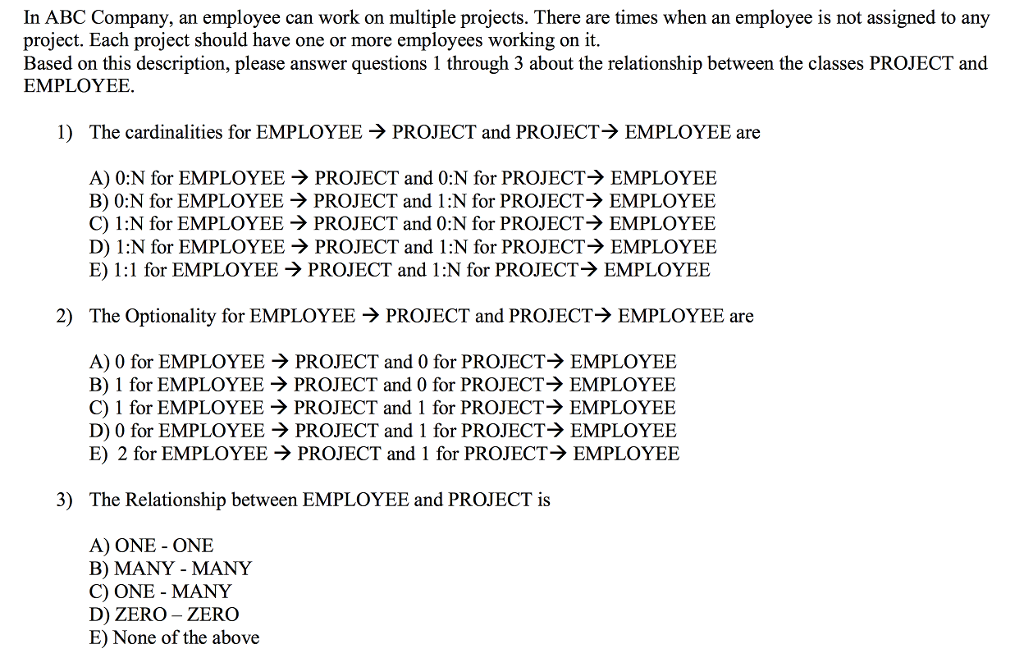 In ABC Company, an employee can work on multiple projects. There are times when an employee is not assigned to any project. Each project should have one or more employees working on it.
Based on this description, please answer questions 1 through 3 about the relationship between the classes PROJECT and EMPLOYEE.

1) The cardinalities for EMPLOYEE → PROJECT and PROJECT→ EMPLOYEE are

A) 0:N for EMPLOYEE → PROJECT and 0:N for PROJECT→ EMPLOYEE
B) 0:N for EMPLOYEE → PROJECT and 1:N for PROJECT→ EMPLOYEE
C) 1:N for EMPLOYEE → PROJECT and 0:N for PROJECT→ EMPLOYEE
D) 1:N for EMPLOYEE → PROJECT and 1:N for PROJECT→ EMPLOYEE
E) 1:1 for EMPLOYEE → PROJECT and 1:N for PROJECT→ EMPLOYEE

2) The Optionality for EMPLOYEE → PROJECT and PROJECT→ EMPLOYEE are

A) 0 for EMPLOYEE → PROJECT and 0 for PROJECT→ EMPLOYEE
B) 1 for EMPLOYEE → PROJECT and 0 for PROJECT→ EMPLOYEE
C) 1 for EMPLOYEE → PROJECT and 1 for PROJECT→ EMPLOYEE
D) 0 for EMPLOYEE → PROJECT and 1 for PROJECT→ EMPLOYEE
E) 2 for EMPLOYEE → PROJECT and 1 for PROJECT→ EMPLOYEE

3) The Relationship between EMPLOYEE and PROJECT is

A) ONE - ONE
B) MANY - MANY
C) ONE - MANY
D) ZERO – ZERO
E) None of the above